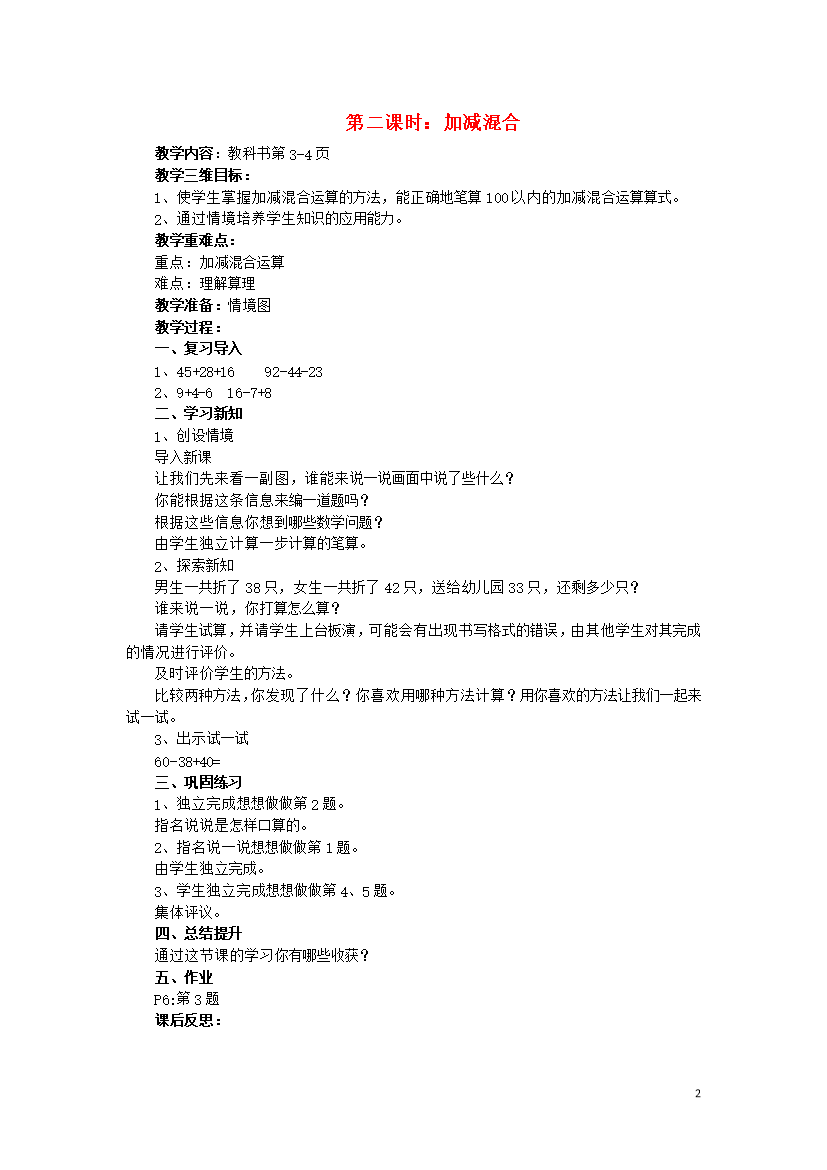 第二课时：加减混合

教学内容：教科书第3-4页

教学三维目标：

1、使学生掌握加减混合运算的方法，能正确地笔算100以内的加减混合运算算式。

2、通过情境培养学生知识的应用能力。

教学重难点：

重点：加减混合运算

难点：理解算理

教学准备：情境图

教学过程：

一、复习导入

1、45+28+16　　92-44-23

2、9+4-6　16-7+8

二、学习新知

1、创设情境

导入新课

让我们先来看一副图，谁能来说一说画面中说了些什么？

你能根据这条信息来编一道题吗？

根据这些信息你想到哪些数学问题？

由学生独立计算一步计算的笔算。

2、探索新知

男生一共折了38只，女生一共折了42只，送给幼儿园33只，还剩多少只？

谁来说一说，你打算怎么算？

请学生试算，并请学生上台板演，可能会有出现书写格式的错误，由其他学生对其完成的情况进行评价。

及时评价学生的方法。

比较两种方法，你发现了什么？你喜欢用哪种方法计算？用你喜欢的方法让我们一起来试一试。

3、出示试一试

60-38+40=

三、巩固练习

1、独立完成想想做做第2题。

指名说说是怎样口算的。

2、指名说一说想想做做第1题。

由学生独立完成。

3、学生独立完成想想做做第4、5题。

集体评议。

四、总结提升

通过这节课的学习你有哪些收获？

五、作业

P6:第3题

课后反思：

2